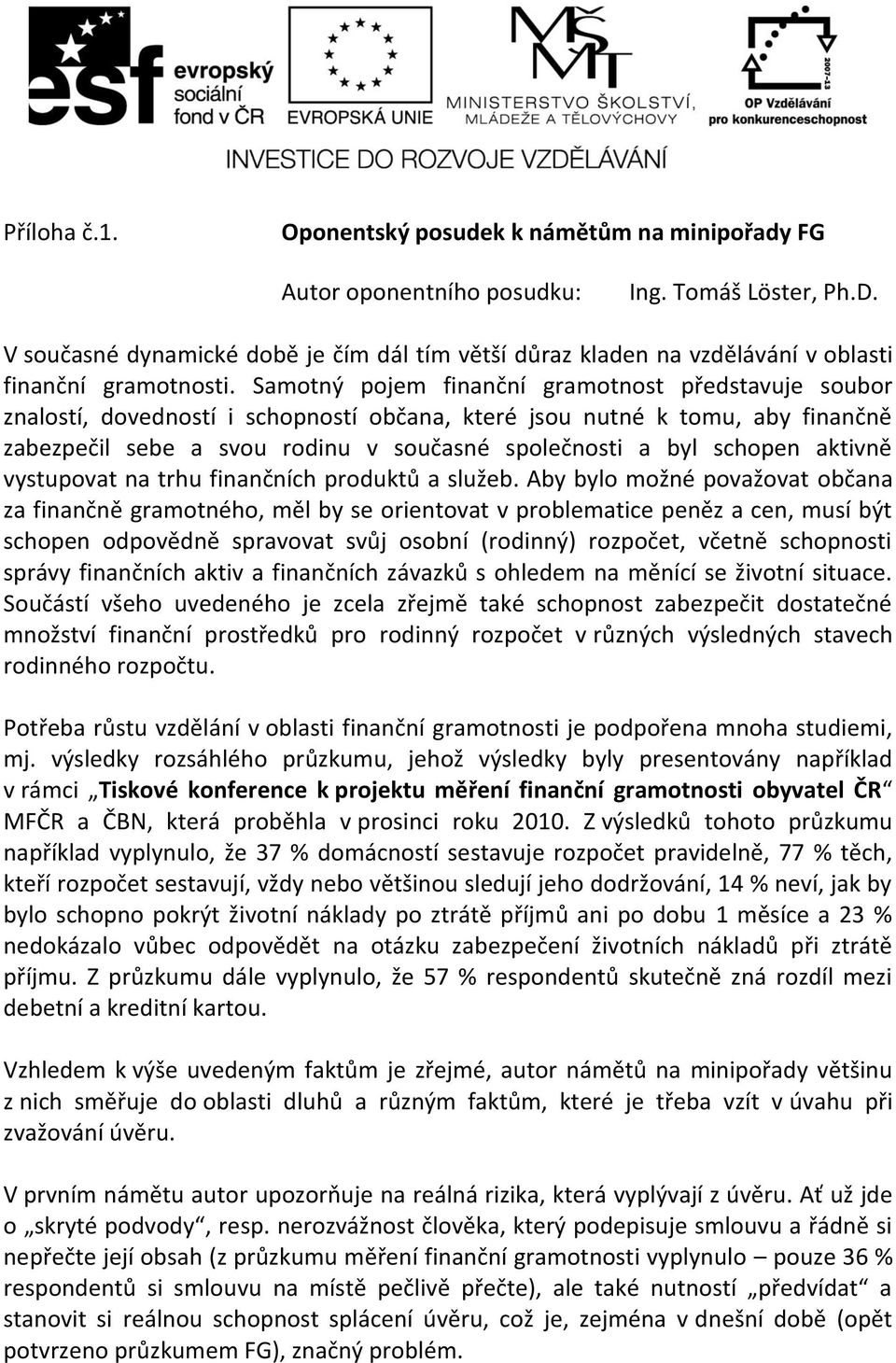 esf evropský sociální fond v ČR

EVROPSKÁ UNIE

MŠMT MINISTERSTVO ŠKOLSTVÍ, MLÁDEŽE A TĚLOVÝCHOVY

2007-13 OP Vzdělávání pro konkurenceschopnost

INVESTICE DO ROZVOJE VZDĚLÁVÁNÍ

Příloha č.1. Oponentský posudek k námětům na minipořady FG

Autor oponentního posudku: Ing. Tomáš Löster, Ph.D.

V současné dynamické době je čím dál tím větší důraz kladen na vzdělávání v oblasti finanční gramotnosti. Samotný pojem finanční gramotnost představuje soubor znalostí, dovedností i schopností občana, které jsou nutné k tomu, aby finančně zabezpečil sebe a svou rodinu v současné společnosti a byl schopen aktivně vystupovat na trhu finančních produktů a služeb. Aby bylo možné považovat občana za finančně gramotného, měl by se orientovat v problematice peněz a cen, musí být schopen odpovědně spravovat svůj osobní (rodinný) rozpočet, včetně schopnosti správy finančních aktiv a finančních závazků s ohledem na měnící se životní situace. Součástí všeho uvedeného je zcela zřejmě také schopnost zabezpečit dostatečné množství finanční prostředků pro rodinný rozpočet v různých výsledných stavech rodinného rozpočtu.

Potřeba růstu vzdělání v oblasti finanční gramotnosti je podpořena mnoha studiemi, mj. výsledky rozsáhlého průzkumu, jehož výsledky byly presentovány například v rámci „Tiskové konference k projektu měření finanční gramotnosti obyvatel ČR“ MFČR a ČBN, která proběhla v prosinci roku 2010. Z výsledků tohoto průzkumu například vyplynulo, že 37 % domácností sestavuje rozpočet pravidelně, 77 % těch, kteří rozpočet sestavují, vždy nebo většinou sledují jeho dodržování, 14 % neví, jak by bylo schopno pokrýt životní náklady po ztrátě příjmů ani po dobu 1 měsíce a 23 % nedokázalo vůbec odpovědět na otázku zabezpečení životních nákladů při ztrátě příjmu. Z průzkumu dále vyplynulo, že 57 % respondentů skutečně zná rozdíl mezi debetní a kreditní kartou.

Vzhledem k výše uvedeným faktům je zřejmé, autor námětů na minipořady většinu z nich směřuje do oblasti dluhů a různým faktům, které je třeba vzít v úvahu při zvažování úvěru.

V prvním námětu autor upozorňuje na reálná rizika, která vyplývají z úvěru. Ať už jde o „skryté podvody“, resp. nerozvážnost člověka, který podepisuje smlouvu a řádně si nepřečte její obsah (z průzkumu měření finanční gramotnosti vyplynulo – pouze 36 % respondentů si smlouvu na místě pečlivě přečte), ale také nutností „předvídat“ a stanovit si reálnou schopnost splácení úvěru, což je, zejména v dnešní době (opět potvrzeno průzkumem FG), značný problém.